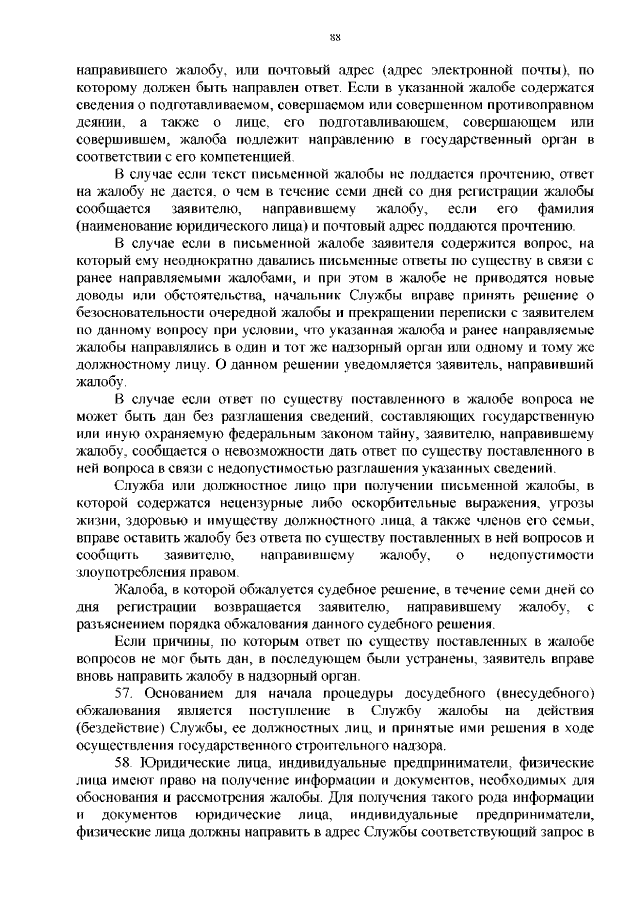 88

направившего жалобу, или почтовый адрес (адрес электронной почты), по которому должен быть направлен ответ. Если в указанной жалобе содержатся сведения о подготавливаемом, совершаемом или совершенном противоправном деянии, а также о лице, его подготавливающем, совершающем или совершившем, жалоба подлежит направлению в государственный орган в соответствии с его компетенцией.

В случае если текст письменной жалобы не поддается прочтению, ответ на жалобу не дается, о чем в течение семи дней со дня регистрации жалобы сообщается заявителю, направившему жалобу, если его фамилия (наименование юридического лица) и почтовый адрес поддаются прочтению.

В случае если в письменной жалобе заявителя содержится вопрос, на который ему неоднократно давались письменные ответы по существу в связи с ранее направляемыми жалобами, и при этом в жалобе не приводятся новые доводы или обстоятельства, начальник Службы вправе принять решение о безосновательности очередной жалобы и прекращении переписки с заявителем по данному вопросу при условии, что указанная жалоба и ранее направляемые жалобы направлялись в один и тот же надзорный орган или одному и тому же должностному лицу. О данном решении уведомляется заявитель, направивший жалобу.

В случае если ответ по существу поставленного в жалобе вопроса не может быть дан без разглашения сведений, составляющих государственную или иную охраняемую федеральным законом тайну, заявителю, направившему жалобу, сообщается о невозможности дать ответ по существу поставленного в ней вопроса в связи с недопустимостью разглашения указанных сведений.

Служба или должностное лицо при получении письменной жалобы, в которой содержатся нецензурные либо оскорбительные выражения, угрозы жизни, здоровью и имуществу должностного лица, а также членов его семьи, вправе оставить жалобу без ответа по существу поставленных в ней вопросов и сообщить заявителю, направившему жалобу, о недопустимости злоупотребления правом.

Жалоба, в которой обжалуется судебное решение, в течение семи дней со дня регистрации возвращается заявителю, направившему жалобу, с разъяснением порядка обжалования данного судебного решения.

Если причины, по которым ответ по существу поставленных в жалобе вопросов не мог быть дан, в последующем были устранены, заявитель вправе вновь направить жалобу в надзорный орган.

57. Основанием для начала процедуры досудебного (внесудебного) обжалования является поступление в Службу жалобы на действия (бездействие) Службы, ее должностных лиц, и принятые ими решения в ходе осуществления государственного строительного надзора.

58. Юридические лица, индивидуальные предприниматели, физические лица имеют право на получение информации и документов, необходимых для обоснования и рассмотрения жалобы. Для получения такого рода информации и документов юридические лица, индивидуальные предприниматели, физические лица должны направить в адрес Службы соответствующий запрос в